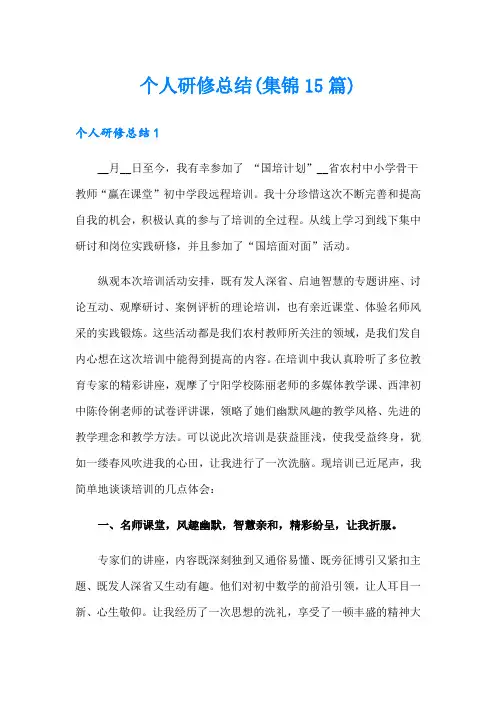 个人研修总结(集锦15篇)

个人研修总结1

__月__日至今，我有幸参加了 “国培计划”__省农村中小学骨干教师“赢在课堂”初中学段远程培训。我十分珍惜这次不断完善和提高自我的机会，积极认真的参与了培训的全过程。从线上学习到线下集中研讨和岗位实践研修，并且参加了“国培面对面”活动。

纵观本次培训活动安排，既有发人深省、启迪智慧的专题讲座、讨论互动、观摩研讨、案例评析的理论培训，也有亲近课堂、体验名师风采的实践锻炼。这些活动都是我们农村教师所关注的领域，是我们发自内心想在这次培训中能得到提高的内容。在培训中我认真聆听了多位教育专家的精彩讲座，观摩了宁阳学校陈丽老师的多媒体教学课、西津初中陈伶俐老师的试卷评讲课，领略了她们幽默风趣的教学风格、先进的教学理念和教学方法。可以说此次培训是获益匪浅，使我受益终身，犹如一缕春风吹进我的心田，让我进行了一次洗脑。现培训已近尾声，我简单地谈谈培训的几点体会：

一、名师课堂，风趣幽默，智慧亲和，精彩纷呈，让我折服。

专家们的讲座，内容既深刻独到又通俗易懂、既旁征博引又紧扣主题、既发人深省又生动有趣。他们对初中数学的前沿引领，让人耳目一新、心生敬仰。让我经历了一次思想的洗礼，享受了一顿丰盛的精神大